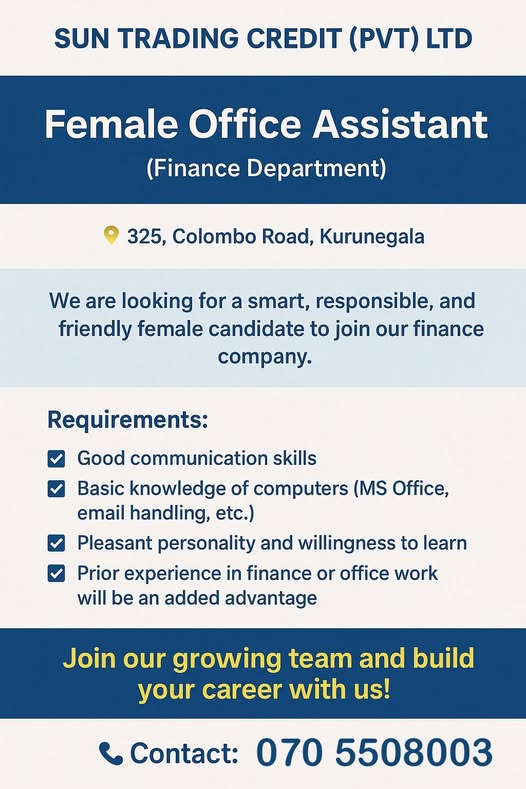 SUN TRADING CREDIT (PVT) LTD

Female Office Assistant
(Finance Department)

325, Colombo Road, Kurunegala

We are looking for a smart, responsible, and friendly female candidate to join our finance company.

Requirements:

☑ Good communication skills
☑ Basic knowledge of computers (MS Office, email handling, etc.)
☑ Pleasant personality and willingness to learn
☑ Prior experience in finance or office work will be an added advantage

Join our growing team and build your career with us!

Contact: 070 5508003